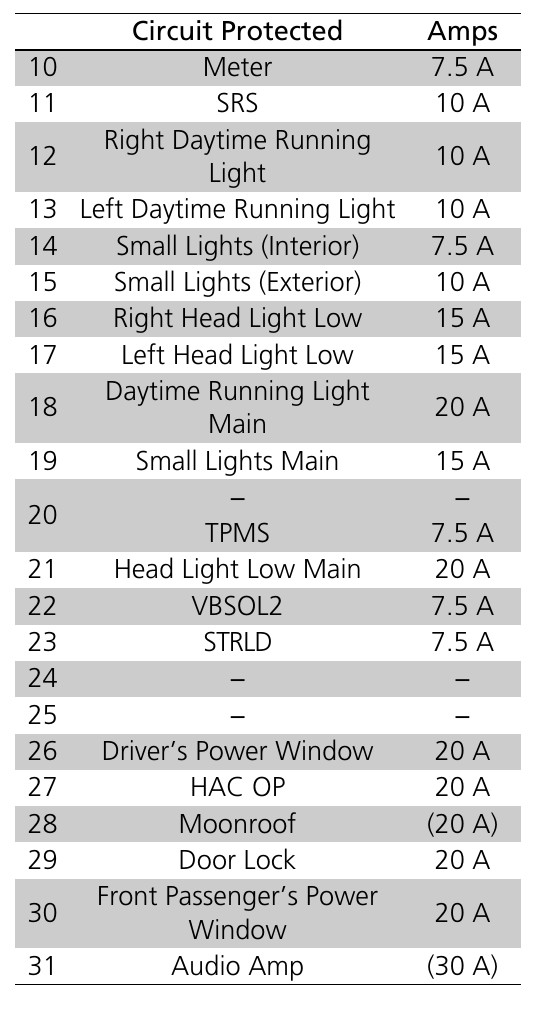 |  | Circuit Protected | Amps |
|---|---|---|
| 10 | Meter | 7.5 A |
| 11 | SRS | 10 A |
| 12 | Right Daytime Running Light | 10 A |
| 13 | Left Daytime Running Light | 10 A |
| 14 | Small Lights (Interior) | 7.5 A |
| 15 | Small Lights (Exterior) | 10 A |
| 16 | Right Head Light Low | 15 A |
| 17 | Left Head Light Low | 15 A |
| 18 | Daytime Running Light Main | 20 A |
| 19 | Small Lights Main | 15 A |
| 20 | – TPMS | – 7.5 A |
| 21 | Head Light Low Main | 20 A |
| 22 | VBSOL2 | 7.5 A |
| 23 | STRLD | 7.5 A |
| 24 | – | – |
| 25 | – | – |
| 26 | Driver's Power Window | 20 A |
| 27 | HAC OP | 20 A |
| 28 | Moonroof | (20 A) |
| 29 | Door Lock | 20 A |
| 30 | Front Passenger's Power Window | 20 A |
| 31 | Audio Amp | (30 A) |